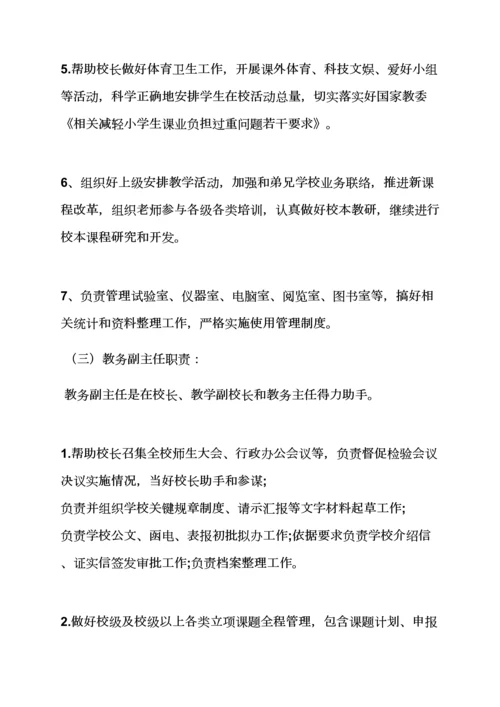 5.帮助校长做好体育卫生工作，开展课外体育、科技文娱、爱好小组等活动，科学正确地安排学生在校活动总量，切实落实好国家教委《相关减轻小学生课业负担过重问题若干要求》。

6、组织好上级安排教学活动，加强和弟兄学校业务联络，推进新课程改革，组织老师参与各级各类培训，认真做好校本教研，继续进行校本课程研究和开发。

7、负责管理试验室、仪器室、电脑室、阅览室、图书室等，搞好相关统计和资料整理工作，严格实施使用管理制度。

（三）教务副主任职责：

教务副主任是在校长、教学副校长和教务主任得力助手。

1.帮助校长召集全校师生大会、行政办公会议等，负责督促检验会议决议实施情况，当好校长助手和参谋；
负责并组织学校关键规章制度、请示汇报等文字材料起草工作；
负责学校公文、函电、表报初批拟办工作；依据要求负责学校介绍信、证实信签发审批工作；负责档案整理工作。

2.做好校级及校级以上各类立项课题全程管理，包含课题计划、申报